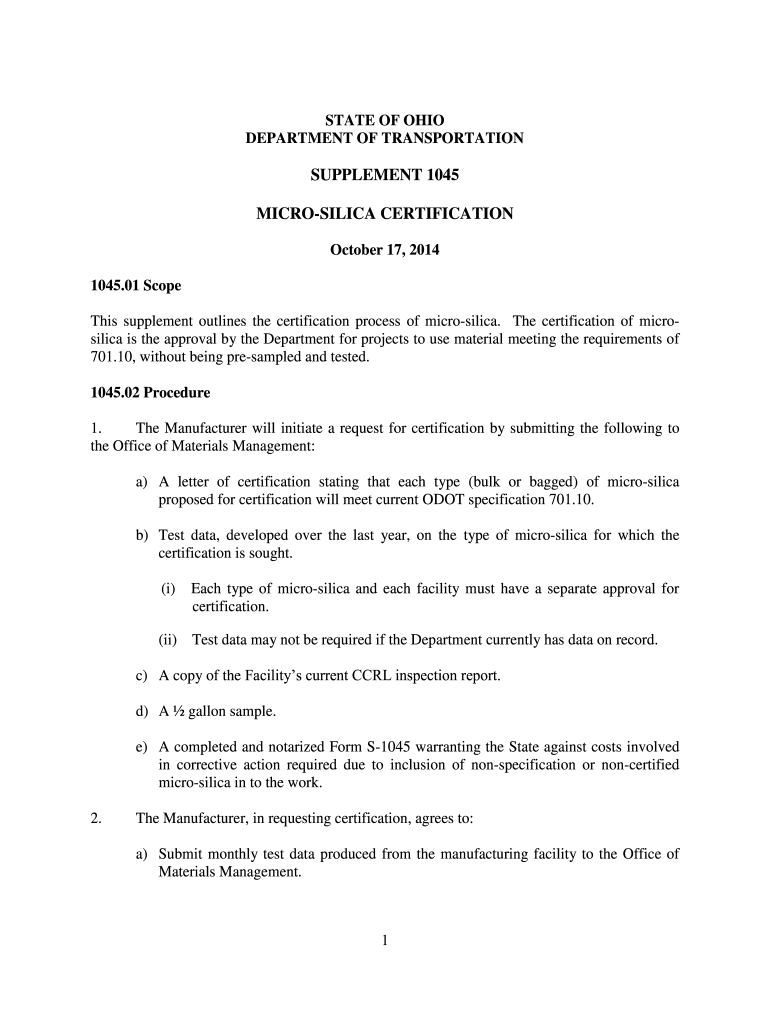 STATE OF OHIO
DEPARTMENT OF TRANSPORTATION

SUPPLEMENT 1045

MICRO-SILICA CERTIFICATION

October 17, 2014

1045.01 Scope

This supplement outlines the certification process of micro-silica. The certification of micro-silica is the approval by the Department for projects to use material meeting the requirements of 701.10, without being pre-sampled and tested.

1045.02 Procedure

1. The Manufacturer will initiate a request for certification by submitting the following to the Office of Materials Management:

a) A letter of certification stating that each type (bulk or bagged) of micro-silica proposed for certification will meet current ODOT specification 701.10.

b) Test data, developed over the last year, on the type of micro-silica for which the certification is sought.

(i) Each type of micro-silica and each facility must have a separate approval for certification.

(ii) Test data may not be required if the Department currently has data on record.

c) A copy of the Facility's current CCRL inspection report.

d) A ½ gallon sample.

e) A completed and notarized Form S-1045 warranting the State against costs involved in corrective action required due to inclusion of non-specification or non-certified micro-silica in to the work.

2. The Manufacturer, in requesting certification, agrees to:

a) Submit monthly test data produced from the manufacturing facility to the Office of Materials Management.

1